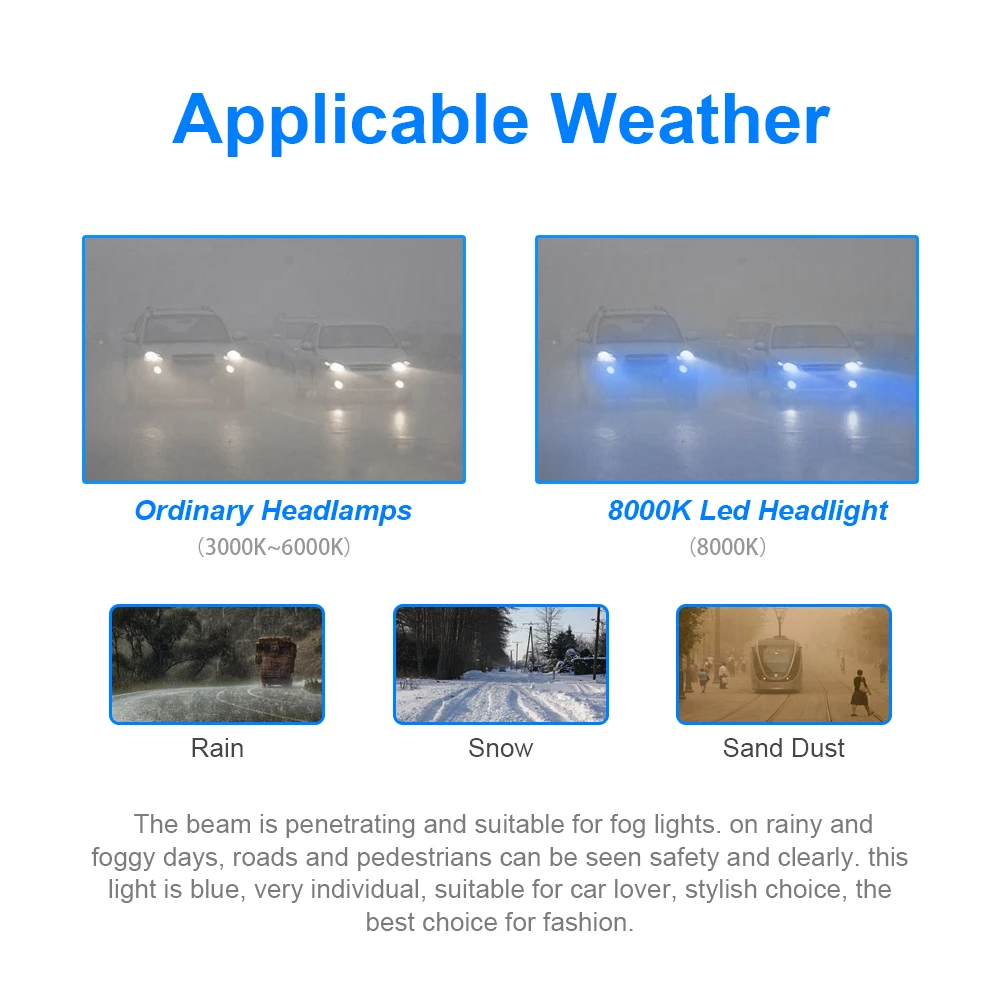 Applicable Weather

Ordinary Headlamps
(3000K~6000K)

8000K Led Headlight
(8000K)

Rain

Snow

Sand Dust

The beam is penetrating and suitable for fog lights. on rainy and foggy days, roads and pedestrians can be seen safety and clearly. this light is blue, very individual, suitable for car lover, stylish choice, the best choice for fashion.